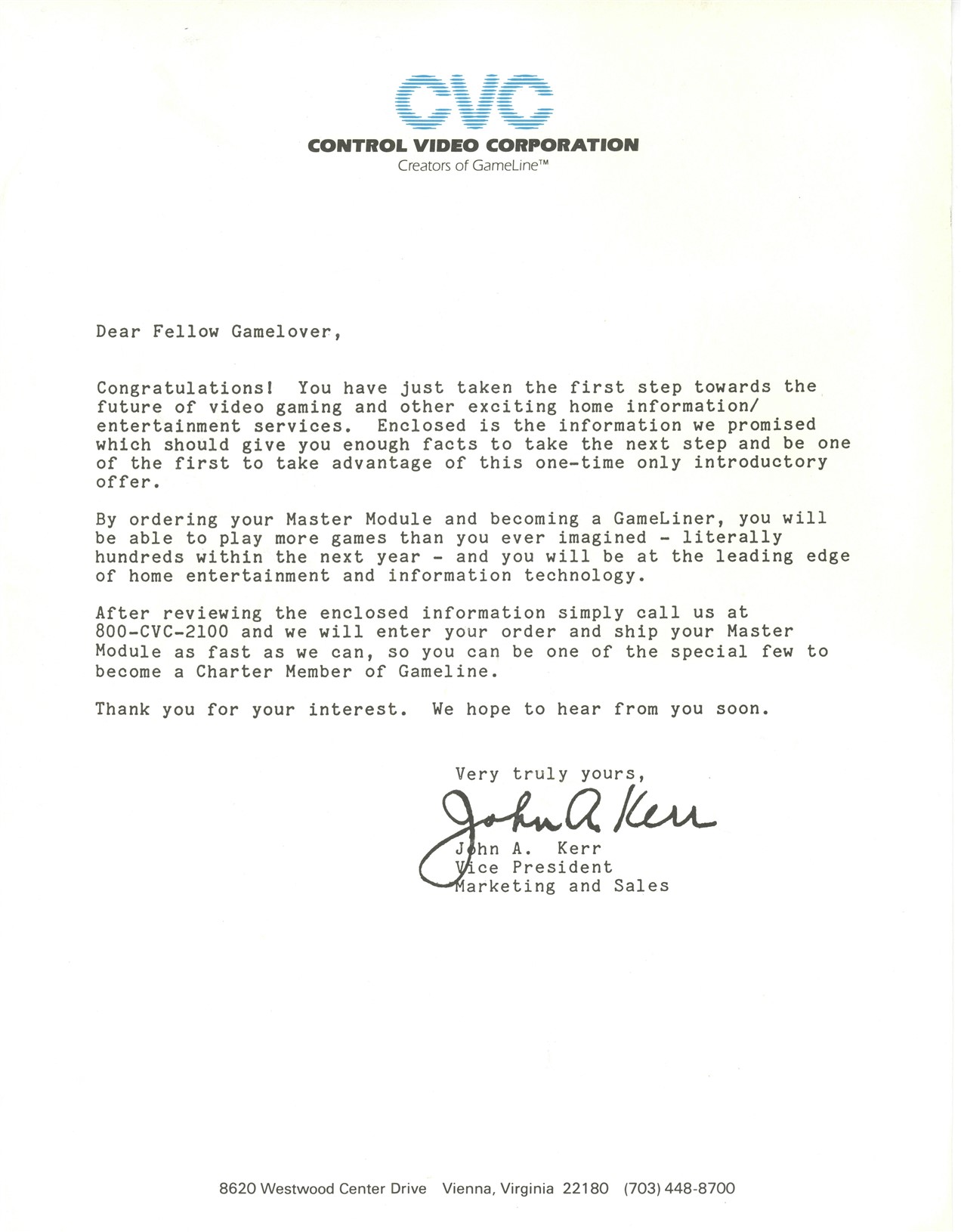 CVC
CONTROL VIDEO CORPORATION
Creators of GameLine™

Dear Fellow Gamelover,

Congratulations! You have just taken the first step towards the future of video gaming and other exciting home information/ entertainment services. Enclosed is the information we promised which should give you enough facts to take the next step and be one of the first to take advantage of this one-time only introductory offer.

By ordering your Master Module and becoming a GameLiner, you will be able to play more games than you ever imagined - literally hundreds within the next year - and you will be at the leading edge of home entertainment and information technology.

After reviewing the enclosed information simply call us at 800-CVC-2100 and we will enter your order and ship your Master Module as fast as we can, so you can be one of the special few to become a Charter Member of Gameline.

Thank you for your interest. We hope to hear from you soon.

Very truly yours,

John A. Kerr

John A. Kerr
Vice President
Marketing and Sales

8620 Westwood Center Drive Vienna, Virginia 22180 (703) 448-8700